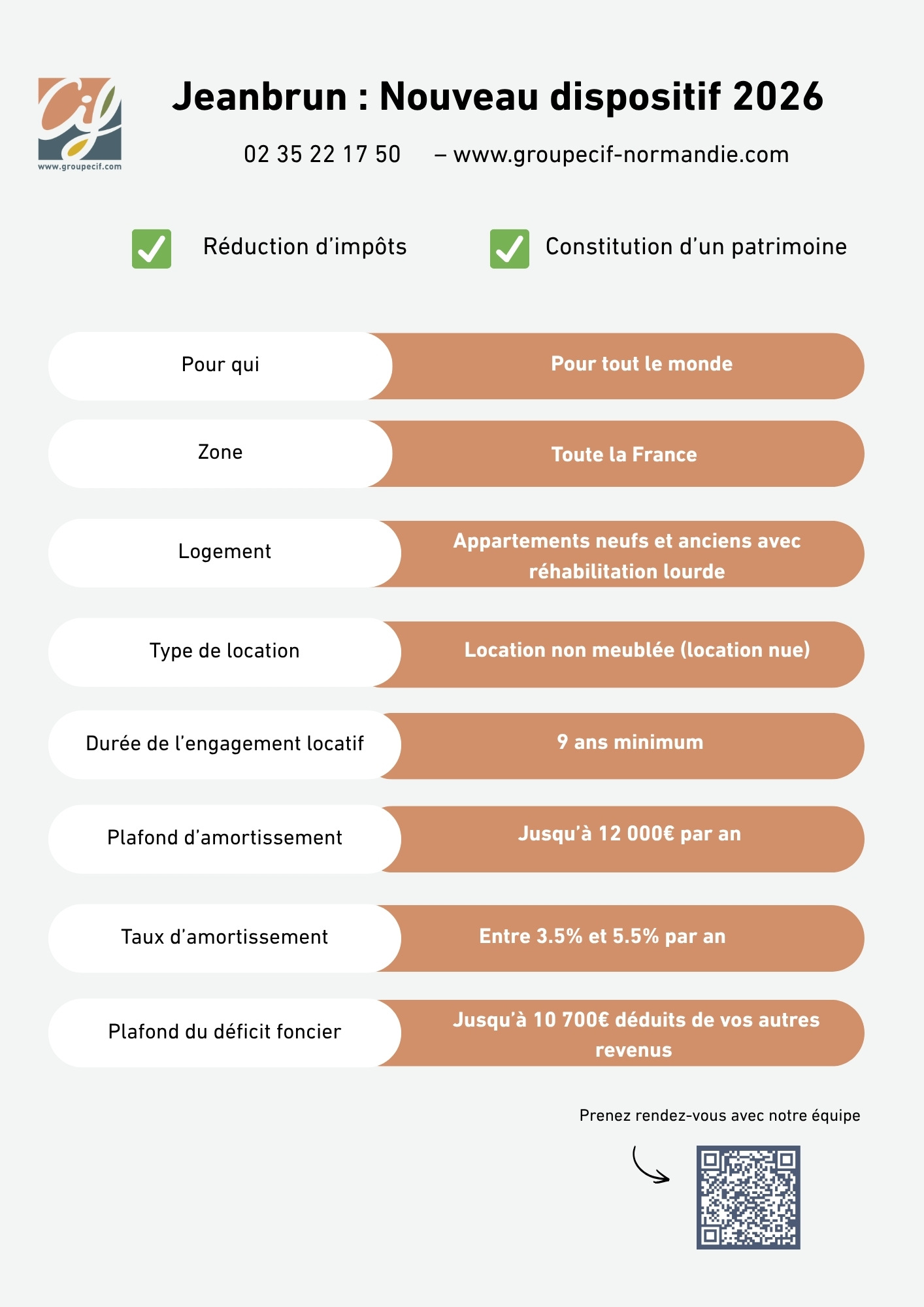 Cif
www.groupecif.com

Jeanbrun : Nouveau dispositif 2026

02 35 22 17 50 – www.groupecif-normandie.com

☑ Réduction d'impôts ☑ Constitution d'un patrimoine

Pour qui
Pour tout le monde

Zone
Toute la France

Logement
Appartements neufs et anciens avec réhabilitation lourde

Type de location
Location non meublée (location nue)

Durée de l'engagement locatif
9 ans minimum

Plafond d'amortissement
Jusqu'à 12 000€ par an

Taux d'amortissement
Entre 3.5% et 5.5% par an

Plafond du déficit foncier
Jusqu'à 10 700€ déduits de vos autres revenus

Prenez rendez-vous avec notre équipe